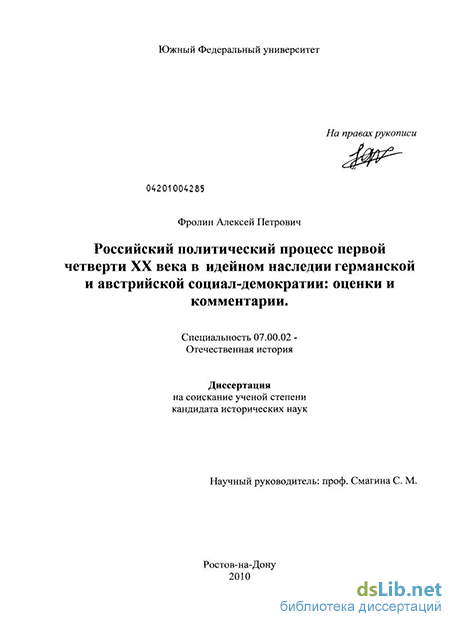 Южный Федеральный университет

На правах рукописи

04201004285

Фролин Алексей Петрович

Российский политический процесс первой четверти XX века в идейном наследии германской и австрийской социал-демократии: оценки и комментарии.

Специальность 07.00.02 - Отечественная история

Диссертация
на соискание ученой степени кандидата исторических наук

Научный руководитель: проф. Смагина С. М.

Ростов-на-Дону
2010

dsLib.net
библиотека диссертаций